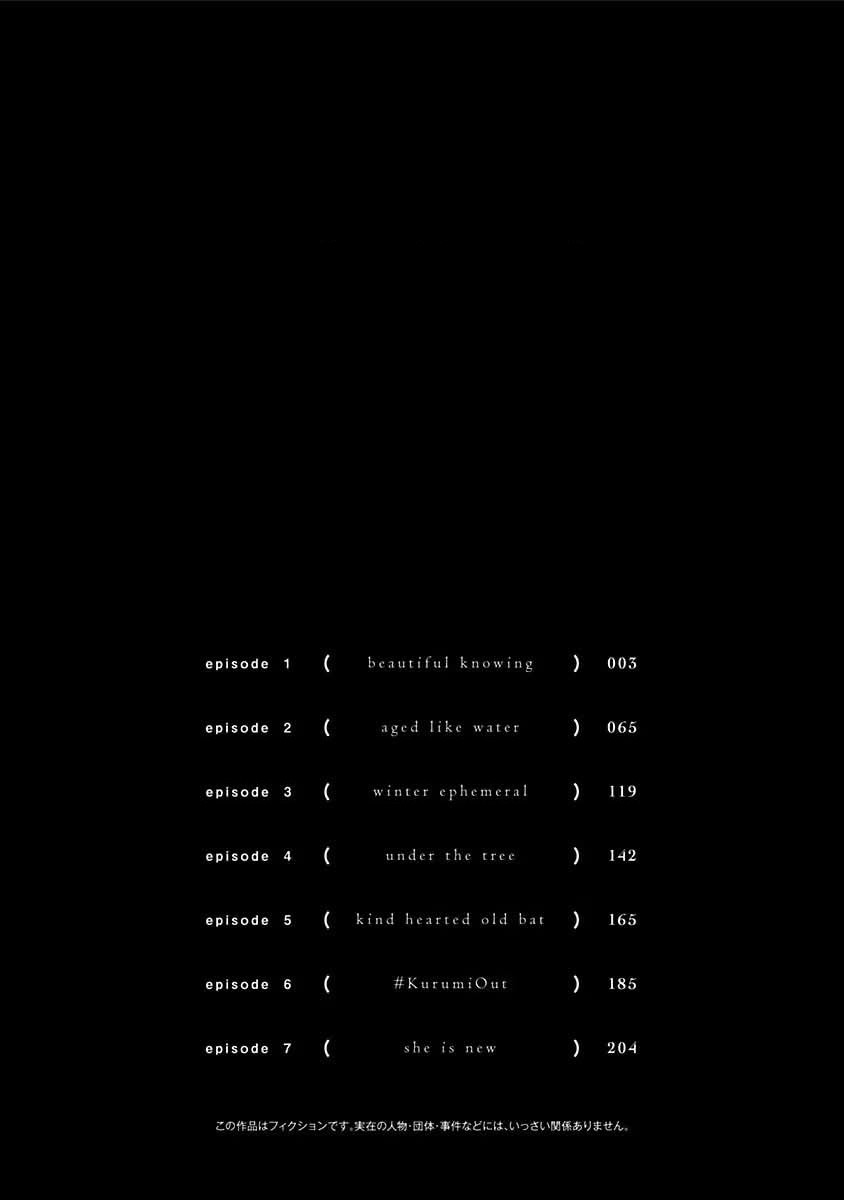 episode 1 ( beautiful knowing ) 003

episode 2 ( aged like water ) 065

episode 3 ( winter ephemeral ) 119

episode 4 ( under the tree ) 142

episode 5 ( kind hearted old bat ) 165

episode 6 ( #KurumiOut ) 185

episode 7 ( she is new ) 204

この作品はフィクションです。実在の人物・団体・事件などには、いっさい関係ありません。